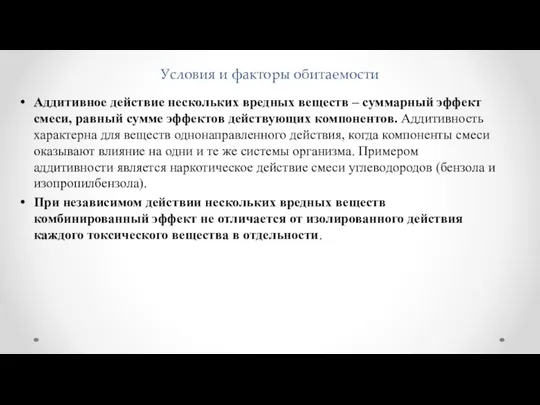 Условия и факторы обитаемости

• Аддитивное действие нескольких вредных веществ – суммарный эффект смеси, равный сумме эффектов действующих компонентов. Аддитивность характерна для веществ однонаправленного действия, когда компоненты смеси оказывают влияние на одни и те же системы организма. Примером аддитивности является наркотическое действие смеси углеводородов (бензола и изопропилбензола).

• При независимом действии нескольких вредных веществ комбинированный эффект не отличается от изолированного действия каждого токсического вещества в отдельности.